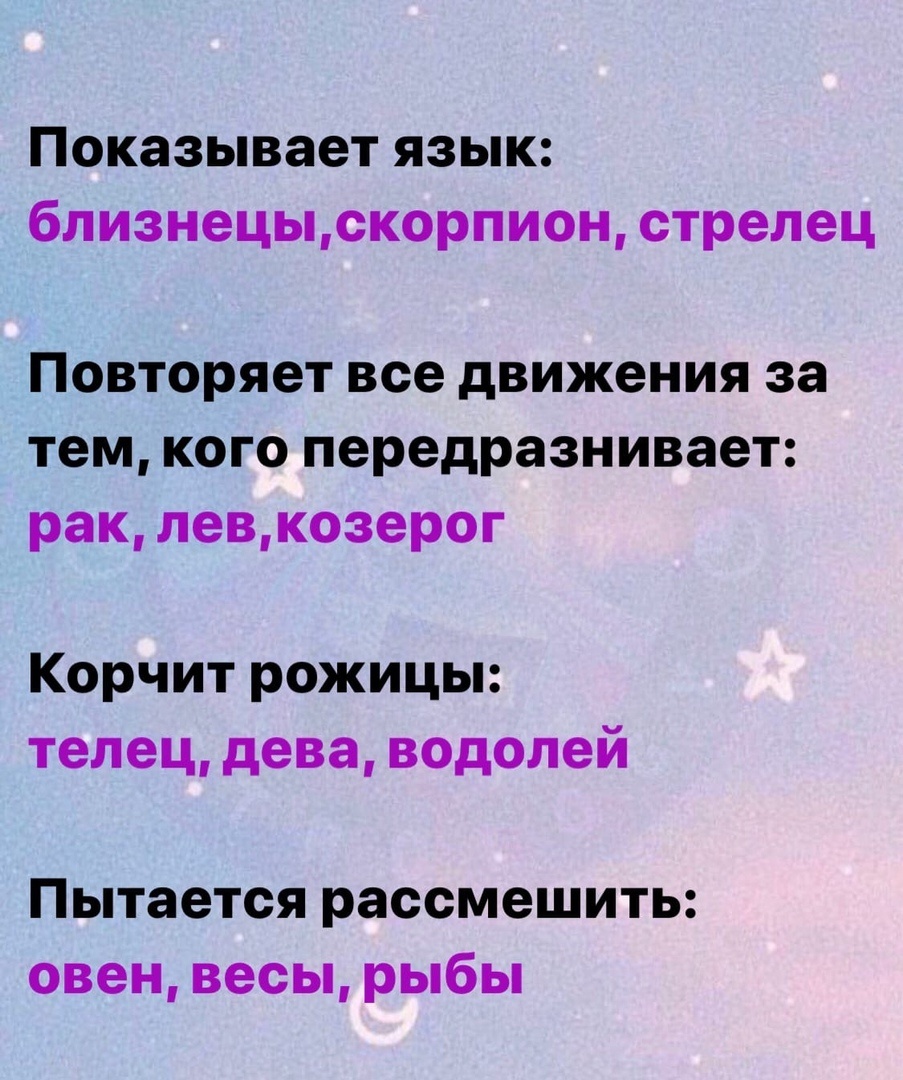 Показывает язык:
близнецы,скорпион, стрелец

Повторяет все движения за тем, кого передразнивает:
рак, лев,козерог

Корчит рожицы:
телец, дева, водолей

Пытается рассмешить:
овен, весы, рыбы